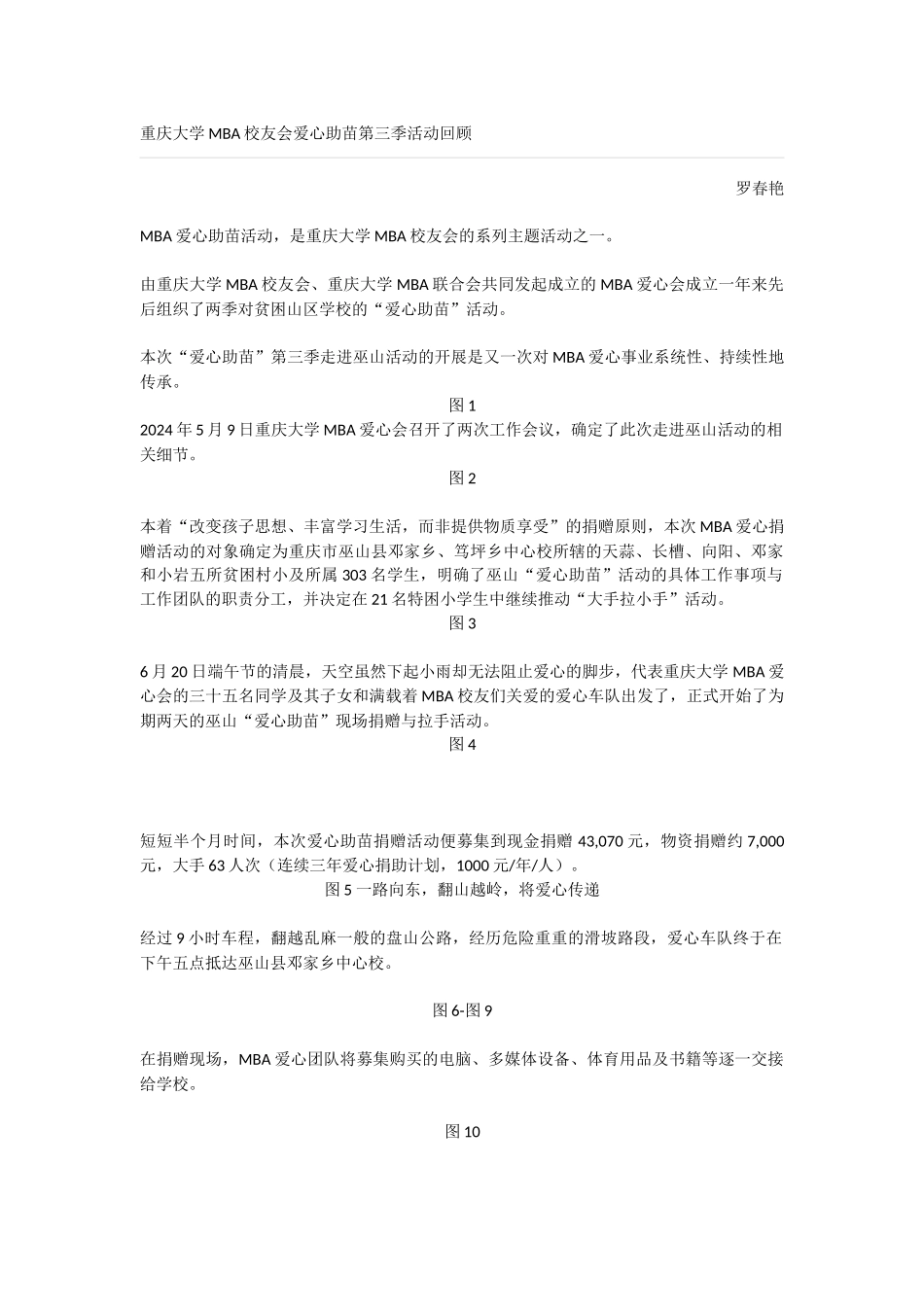 重庆大学 MBA 校友会爱心助苗第三季活动回顾

罗春艳

MBA 爱心助苗活动，是重庆大学 MBA 校友会的系列主题活动之一。

由重庆大学 MBA 校友会、重庆大学 MBA 联合会共同发起成立的 MBA 爱心会成立一年来先后组织了两季对贫困山区学校的“爱心助苗”活动。

本次“爱心助苗”第三季走进巫山活动的开展是又一次对 MBA 爱心事业系统性、持续性地传承。

图 1

2024 年 5 月 9 日重庆大学 MBA 爱心会召开了两次工作会议，确定了此次走进巫山活动的相关细节。

图 2

本着“改变孩子思想、丰富学习生活，而非提供物质享受”的捐赠原则，本次 MBA 爱心捐赠活动的对象确定为重庆市巫山县邓家乡、笃坪乡中心校所辖的天蒜、长槽、向阳、邓家和小岩五所贫困村小及所属 303 名学生，明确了巫山“爱心助苗”活动的具体工作事项与工作团队的职责分工，并决定在 21 名特困小学生中继续推动“大手拉小手”活动。

图 3

6 月 20 日端午节的清晨，天空虽然下起小雨却无法阻止爱心的脚步，代表重庆大学 MBA 爱心会的三十五名同学及其子女和满载着 MBA 校友们关爱的爱心车队出发了，正式开始了为期两天的巫山“爱心助苗”现场捐赠与拉手活动。

图 4

短短半个月时间，本次爱心助苗捐赠活动便募集到现金捐赠 43,070 元，物资捐赠约 7,000 元，大手 63 人次（连续三年爱心捐助计划，1000 元/年/人）。

图 5 一路向东，翻山越岭，将爱心传递

经过 9 小时车程，翻越乱麻一般的盘山公路，经历危险重重的滑坡路段，爱心车队终于在下午五点抵达巫山县邓家乡中心校。

图 6-图 9

在捐赠现场，MBA 爱心团队将募集购买的电脑、多媒体设备、体育用品及书籍等逐一交接给学校。

图 10